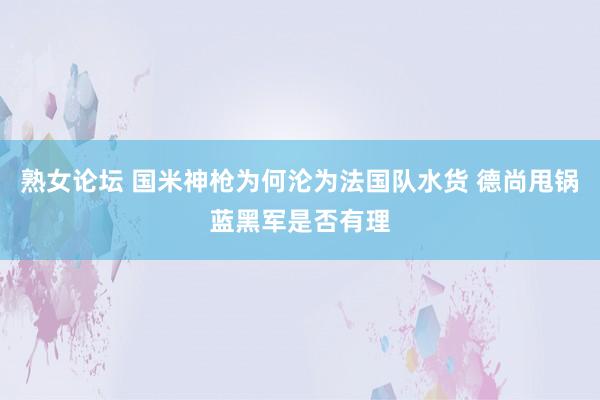 熟女论坛 国米神枪为何沦为法国队水货 德尚甩锅蓝黑军是否有理